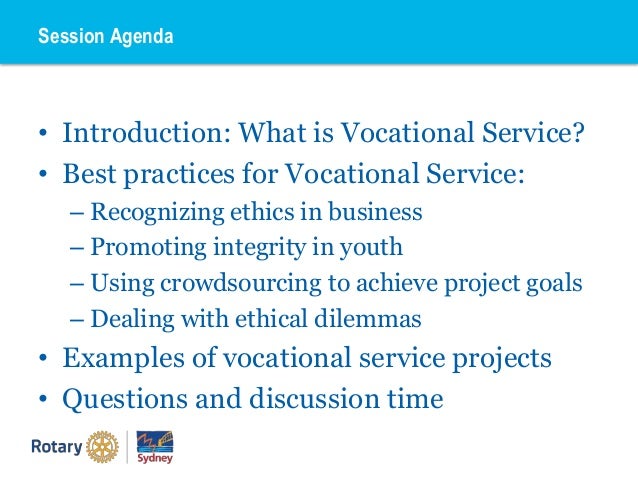 Session Agenda

• Introduction: What is Vocational Service?
• Best practices for Vocational Service:
– Recognizing ethics in business
– Promoting integrity in youth
– Using crowdsourcing to achieve project goals
– Dealing with ethical dilemmas
• Examples of vocational service projects
• Questions and discussion time

Rotary

Sydney